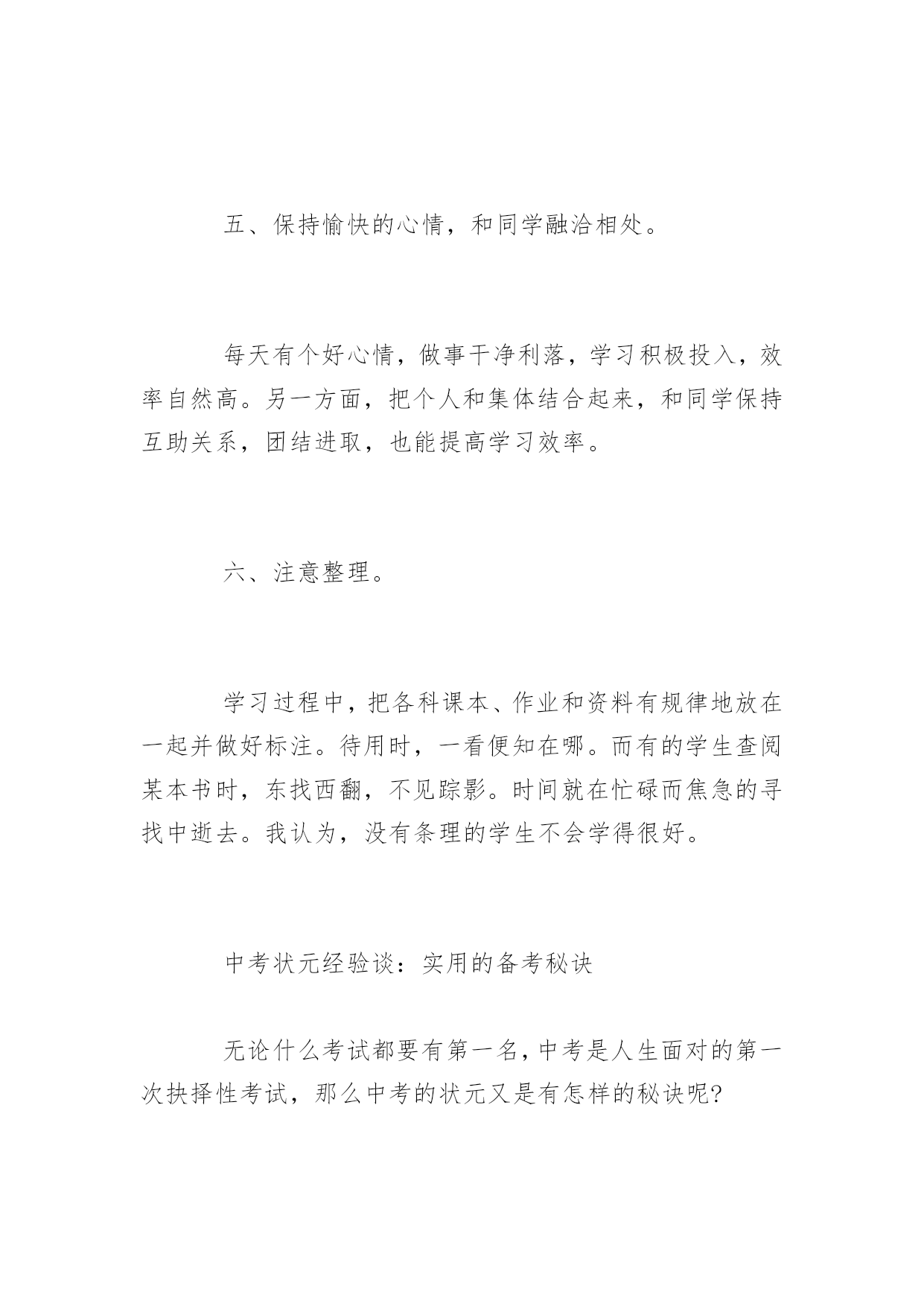 五、保持愉快的心情，和同学融洽相处。

每天有个好心情，做事干净利落，学习积极投入，效率自然高。另一方面，把个人和集体结合起来，和同学保持互助关系，团结进取，也能提高学习效率。

六、注意整理。

学习过程中，把各科课本、作业和资料有规律地放在一起并做好标注。待用时，一看便知在哪。而有的学生查阅某本书时，东找西翻，不见踪影。时间就在忙碌而焦急的寻找中逝去。我认为，没有条理的学生不会学得很好。

中考状元经验谈：实用的备考秘诀

无论什么考试都要有第一名，中考是人生面对的第一次抉择性考试，那么中考的状元又是有怎样的秘诀呢?